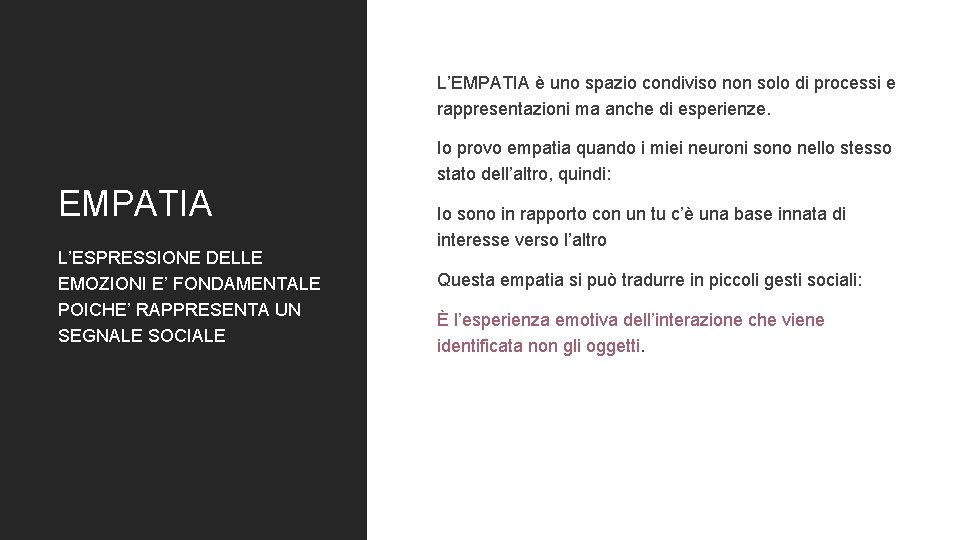 EMPATIA

L'ESPRESSIONE DELLE EMOZIONI E' FONDAMENTALE POICHE' RAPPRESENTA UN SEGNALE SOCIALE

L'EMPATIA è uno spazio condiviso non solo di processi e rappresentazioni ma anche di esperienze.

Io provo empatia quando i miei neuroni sono nello stesso stato dell'altro, quindi:

Io sono in rapporto con un tu c'è una base innata di interesse verso l'altro

Questa empatia si può tradurre in piccoli gesti sociali:

È l'esperienza emotiva dell'interazione che viene identificata non gli oggetti.